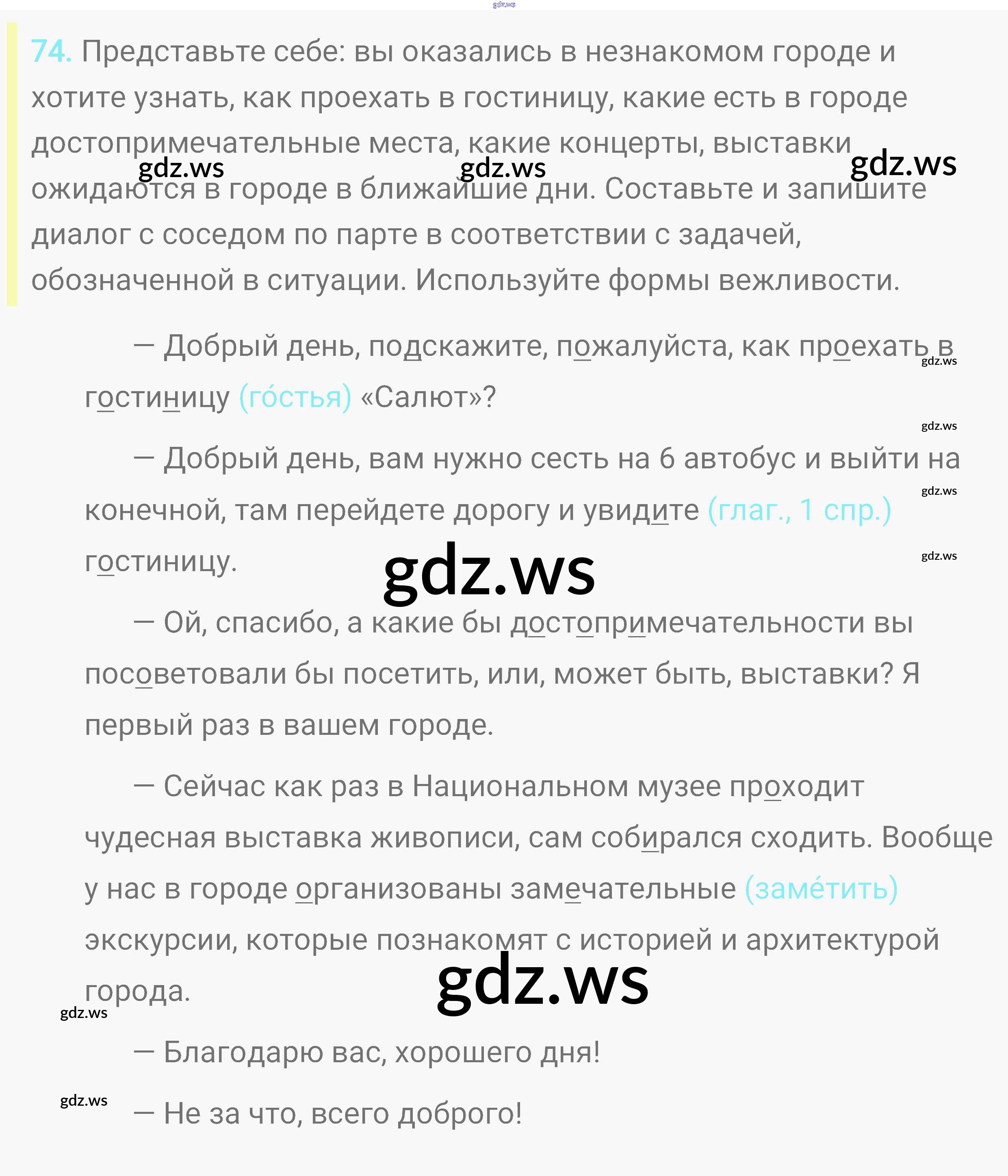 gdz.ws

74. Представьте себе: вы оказались в незнакомом городе и хотите узнать, как проехать в гостиницу, какие есть в городе достопримечательные места, какие концерты, выставки ожидаются в городе в ближайшие дни. Составьте и запишите диалог с соседом по парте в соответствии с задачей, обозначенной в ситуации. Используйте формы вежливости.

gdz.ws gdz.ws gdz.ws

— Добрый день, подскажите, пожалуйста, как проехать в гостиницу (го́стья) «Салют»?

gdz.ws

gdz.ws

— Добрый день, вам нужно сесть на 6 автобус и выйти на конечной, там перейдете дорогу и увидите (глаг., 1 спр.) гостиницу.

gdz.ws

gdz.ws

gdz.ws

— Ой, спасибо, а какие бы достопримечательности вы посоветовали бы посетить, или, может быть, выставки? Я первый раз в вашем городе.

— Сейчас как раз в Национальном музее проходит чудесная выставка живописи, сам собирался сходить. Вообще у нас в городе организованы замечательные (заме́тить) экскурсии, которые познакомят с историей и архитектурой города.

gdz.ws

gdz.ws

— Благодарю вас, хорошего дня!

gdz.ws

— Не за что, всего доброго!